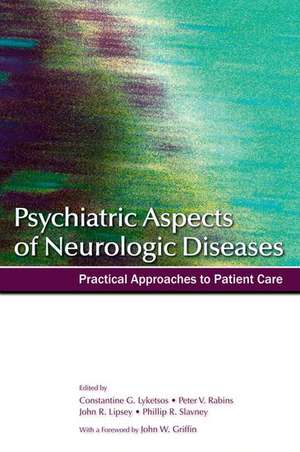 Psychiatric Aspects of Neurologic Diseases

Practical Approaches to Patient Care

Edited by
Constantine G. Lyketsos • Peter V. Rabins
John R. Lipsey • Phillip R. Slavney

With a Foreword by John W. Griffin